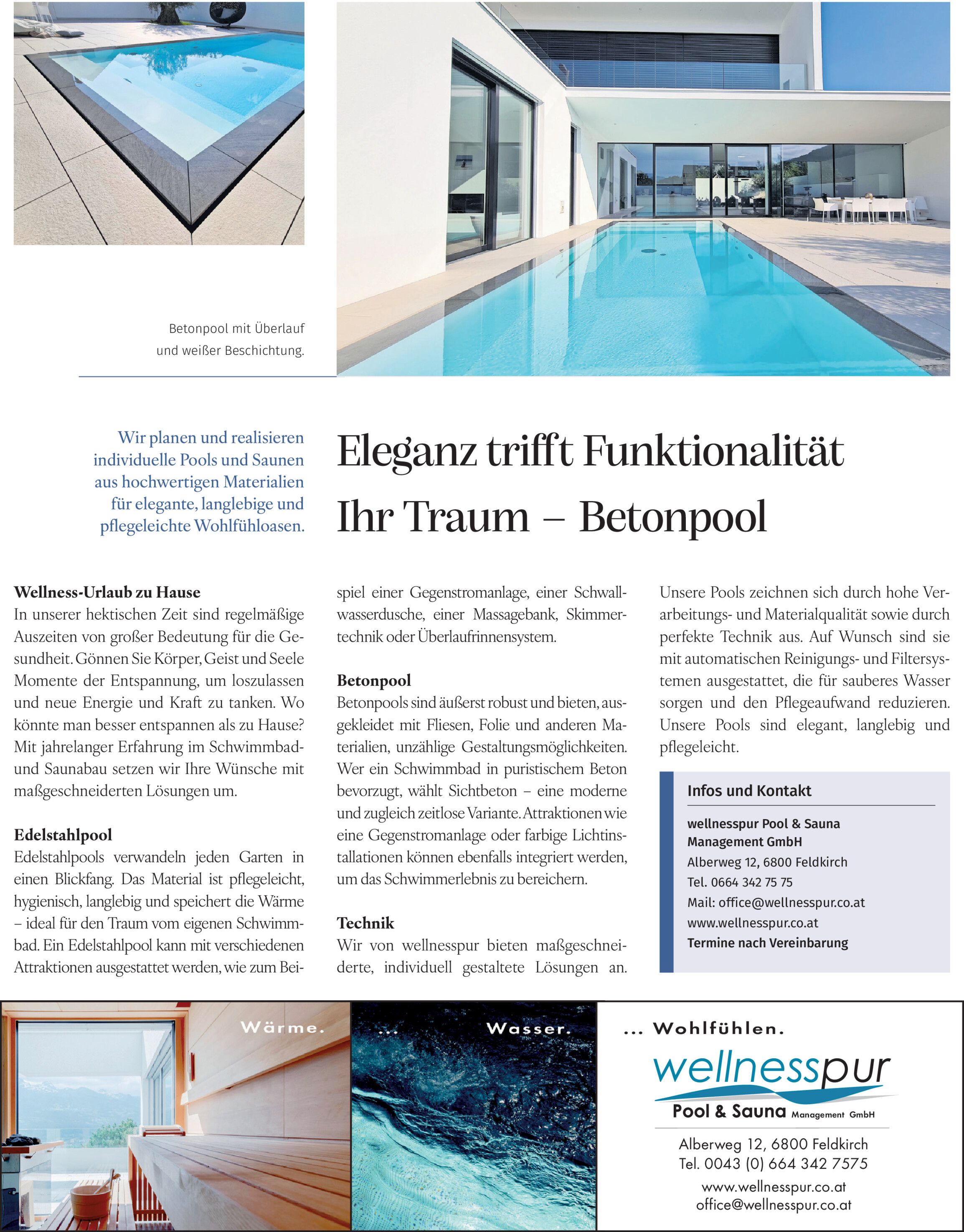 Betonpool mit Überlauf und weißer Beschichtung.

Wir planen und realisieren individuelle Pools und Saunen aus hochwertigen Materialien für elegante, langlebige und pflegeleichte Wohlfühloasen.

Eleganz trifft Funktionalität
Ihr Traum – Betonpool

Wellness-Urlaub zu Hause
In unserer hektischen Zeit sind regelmäßige Auszeiten von großer Bedeutung für die Gesundheit. Gönnen Sie Körper, Geist und Seele Momente der Entspannung, um loszulassen und neue Energie und Kraft zu tanken. Wo könnte man besser entspannen als zu Hause? Mit jahrelanger Erfahrung im Schwimmbad- und Saunabau setzen wir Ihre Wünsche mit maßgeschneiderten Lösungen um.

Edelstahlpool
Edelstahlpools verwandeln jeden Garten in einen Blickfang. Das Material ist pflegeleicht, hygienisch, langlebig und speichert die Wärme – ideal für den Traum vom eigenen Schwimmbad. Ein Edelstahlpool kann mit verschiedenen Attraktionen ausgestattet werden, wie zum Beispiel einer Gegenstromanlage, einer Schwallwasserdusche, einer Massagebank, Skimmertechnik oder Überlaufrinnensystem.

Betonpool
Betonpools sind äußerst robust und bieten, ausgekleidet mit Fliesen, Folie und anderen Materialien, unzählige Gestaltungsmöglichkeiten. Wer ein Schwimmbad in puristischem Beton bevorzugt, wählt Sichtbeton – eine moderne und zugleich zeitlose Variante. Attraktionen wie eine Gegenstromanlage oder farbige Lichtinstallationen können ebenfalls integriert werden, um das Schwimmerlebnis zu bereichern.

Technik
Wir von wellnesspur bieten maßgeschneiderte, individuell gestaltete Lösungen an. Unsere Pools zeichnen sich durch hohe Verarbeitungs- und Materialqualität sowie durch perfekte Technik aus. Auf Wunsch sind sie mit automatischen Reinigungs- und Filtersystemen ausgestattet, die für sauberes Wasser sorgen und den Pflegeaufwand reduzieren. Unsere Pools sind elegant, langlebig und pflegeleicht.

Infos und Kontakt
wellnesspur Pool & Sauna Management GmbH
Alberweg 12, 6800 Feldkirch
Tel. 0664 342 75 75
Mail: office@wellnesspur.co.at
www.wellnesspur.co.at
Termine nach Vereinbarung

Wärme. ... Wasser. ... Wohlfühlen.
wellnesspur
Pool & Sauna Management GmbH
Alberweg 12, 6800 Feldkirch
Tel. 0043 (0) 664 342 7575
www.wellnesspur.co.at
office@wellnesspur.co.at